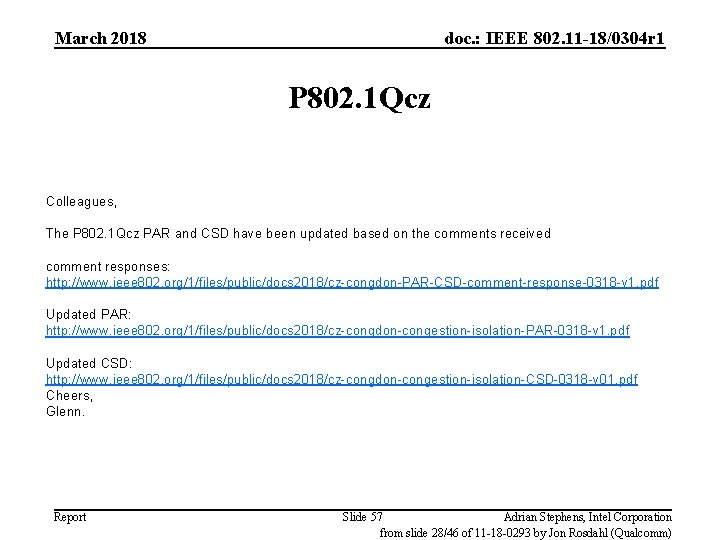 March 2018

doc.: IEEE 802.11-18/0304r1

P802.1Qcz

Colleagues,

The P802.1Qcz PAR and CSD have been updated based on the comments received

comment responses:
http://www.ieee802.org/1/files/public/docs2018/cz-congdon-PAR-CSD-comment-response-0318-v1.pdf

Updated PAR:
http://www.ieee802.org/1/files/public/docs2018/cz-congdon-congestion-isolation-PAR-0318-v1.pdf

Updated CSD:
http://www.ieee802.org/1/files/public/docs2018/cz-congdon-congestion-isolation-CSD-0318-v01.pdf
Cheers,
Glenn.

Report

Slide 57

Adrian Stephens, Intel Corporation

from slide 28/46 of 11-18-0293 by Jon Rosdahl (Qualcomm)